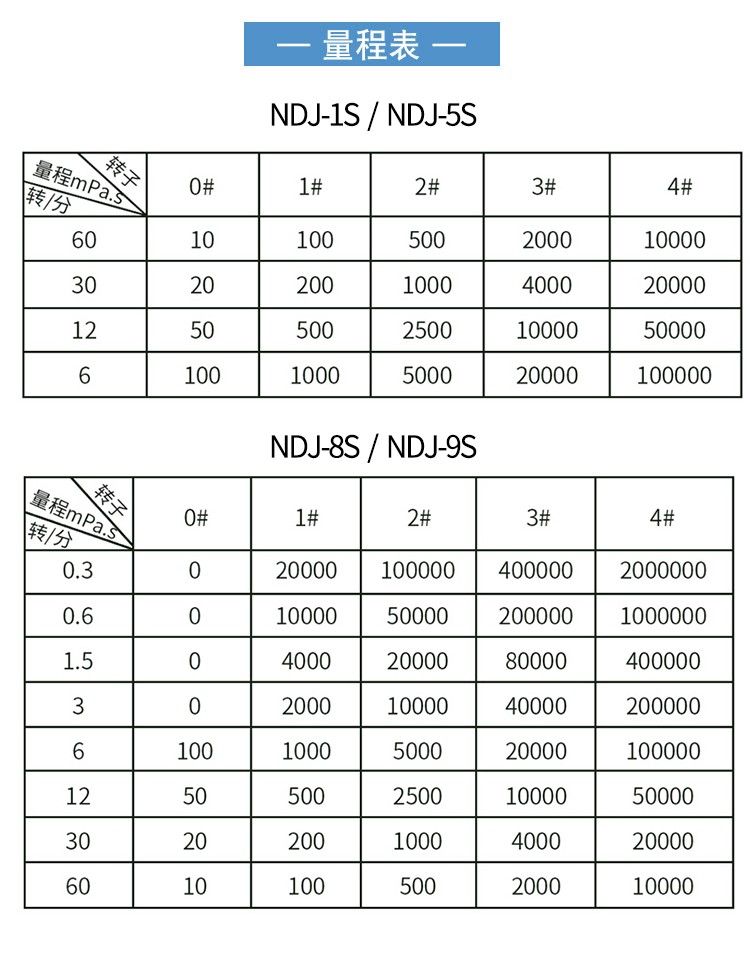 — 量程表 —

NDJ-1S / NDJ-5S

| 转子 量程mPa.s 转/分 | 0# | 1# | 2# | 3# | 4# |
|---|---|---|---|---|---|
| 60 | 10 | 100 | 500 | 2000 | 10000 |
| 30 | 20 | 200 | 1000 | 4000 | 20000 |
| 12 | 50 | 500 | 2500 | 10000 | 50000 |
| 6 | 100 | 1000 | 5000 | 20000 | 100000 |

NDJ-8S / NDJ-9S

| 转子 量程mPa.s 转/分 | 0# | 1# | 2# | 3# | 4# |
|---|---|---|---|---|---|
| 0.3 | 0 | 20000 | 100000 | 400000 | 2000000 |
| 0.6 | 0 | 10000 | 50000 | 200000 | 1000000 |
| 1.5 | 0 | 4000 | 20000 | 80000 | 400000 |
| 3 | 0 | 2000 | 10000 | 40000 | 200000 |
| 6 | 100 | 1000 | 5000 | 20000 | 100000 |
| 12 | 50 | 500 | 2500 | 10000 | 50000 |
| 30 | 20 | 200 | 1000 | 4000 | 20000 |
| 60 | 10 | 100 | 500 | 2000 | 10000 |